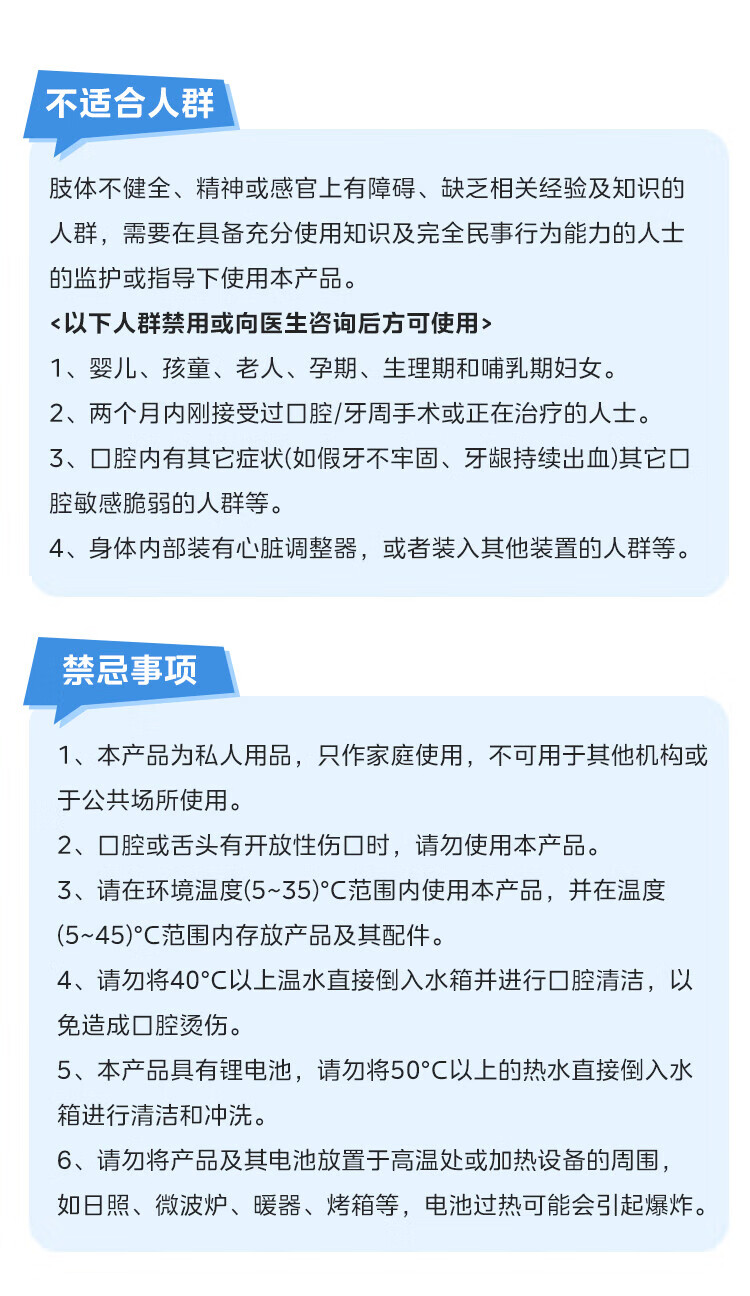 不适合人群

肢体不健全、精神或感官上有障碍、缺乏相关经验及知识的人群，需要在具备充分使用知识及完全民事行为能力的人士的监护或指导下使用本产品。

<以下人群禁用或向医生咨询后方可使用>

1、婴儿、孩童、老人、孕期、生理期和哺乳期妇女。

2、两个月内刚接受过口腔/牙周手术或正在治疗的人士。

3、口腔内有其它症状(如假牙不牢固、牙龈持续出血)其它口腔敏感脆弱的人群等。

4、身体内部装有心脏调整器，或者装入其他装置的人群等。

禁忌事项

1、本产品为私人用品，只作家庭使用，不可用于其他机构或于公共场所使用。

2、口腔或舌头有开放性伤口时，请勿使用本产品。

3、请在环境温度(5~35)°C范围内使用本产品，并在温度(5~45)°C范围内存放产品及其配件。

4、请勿将40°C以上温水直接倒入水箱并进行口腔清洁，以免造成口腔烫伤。

5、本产品具有锂电池，请勿将50°C以上的热水直接倒入水箱进行清洁和冲洗。

6、请勿将产品及其电池放置于高温处或加热设备的周围，如日照、微波炉、暖器、烤箱等，电池过热可能会引起爆炸。